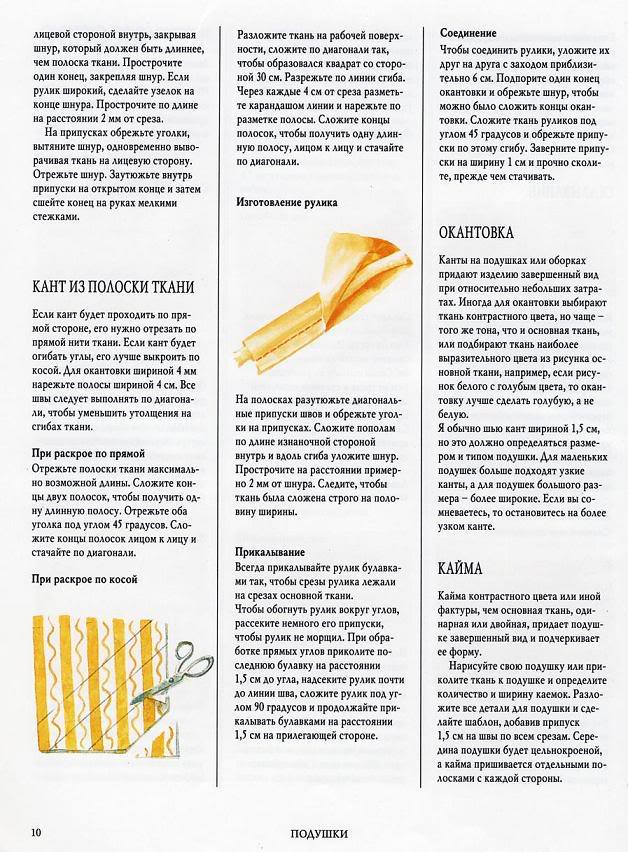 лицевой стороной внутрь, закрывая шнур, который должен быть длиннее, чем полоска ткани. Прострочите один конец, закрепляя шнур. Если рулик широкий, сделайте узелок на конце шнура. Прострочите по длине на расстоянии 2 мм от среза.

На припусках обрежьте уголки, вытяните шнур, одновременно выворачивая ткань на лицевую сторону. Отрежьте шнур. Заутюжьте внутрь припуски на открытом конце и затем сшейте конец на руках мелкими стежками.

КАНТ ИЗ ПОЛОСКИ ТКАНИ

Если кант будет проходить по прямой стороне, его нужно отрезать по прямой нити ткани. Если кант будет огибать углы, его лучше выкроить по косой. Для окантовки шириной 4 мм нарежьте полосы шириной 4 см. Все швы следует выполнять по диагонали, чтобы уменьшить утолщения на сгибах ткани.

При раскрое по прямой
Отрежьте полоски ткани максимально возможной длины. Сложите концы двух полосок, чтобы получить одну длинную полосу. Отрежьте оба уголка под углом 45 градусов. Сложите концы полосок лицом к лицу и стачайте по диагонали.

При раскрое по косой

Разложите ткань на рабочей поверхности, сложите по диагонали так, чтобы образовался квадрат со стороной 30 см. Разрежьте по линии сгиба. Через каждые 4 см от среза разметьте карандашом линии и нарежьте по разметке полосы. Сложите концы полосок, чтобы получить одну длинную полосу, лицом к лицу и стачайте по диагонали.

Изготовление рулика

На полосках разутюжьте диагональные припуски швов и обрежьте уголки на припусках. Сложите пополам по длине изнаночной стороной внутрь и вдоль сгиба уложите шнур. Прострочите на расстоянии примерно 2 мм от шнура. Следите, чтобы ткань была сложена строго на половину ширины.

Прикалывание
Всегда прикалывайте рулик булавками так, чтобы срезы рулика лежали на срезах основной ткани.
Чтобы обогнуть рулик вокруг углов, рассеките немного его припуски, чтобы рулик не морщил. При обработке прямых углов приколите последнюю булавку на расстоянии 1,5 см до угла, надсеките рулик почти до линии шва, сложите рулик под углом 90 градусов и продолжайте прикалывать булавками на расстоянии 1,5 см на прилегающей стороне.

Соединение
Чтобы соединить рулики, уложите их друг на друга с заходом приблизительно 6 см. Подпорите один конец окантовки и обрежьте шнур, чтобы можно было сложить концы окантовки. Сложите ткань руликов под углом 45 градусов и обрежьте припуски по этому сгибу. Заверните припуски на ширину 1 см и прочно сколите, прежде чем стачивать.

ОКАНТОВКА

Канты на подушках или оборках придают изделию завершенный вид при относительно небольших затратах. Иногда для окантовки выбирают ткань контрастного цвета, но чаще – того же тона, что и основная ткань, или подбирают ткань наиболее выразительного цвета из рисунка основной ткани, например, если рисунок белого с голубым цвета, то окантовку лучше сделать голубую, а не белую.

Я обычно шью кант шириной 1,5 см, но это должно определяться размером и типом подушки. Для маленьких подушек больше подходят узкие канты, а для подушек большого размера – более широкие. Если вы сомневаетесь, то остановитесь на более узком канте.

КАЙМА

Кайма контрастного цвета или иной фактуры, чем основная ткань, одинарная или двойная, придает подушке завершенный вид и подчеркивает ее форму.

Нарисуйте свою подушку или приколите ткань к подушке и определите количество и ширину каемок. Разложите все детали для подушки и сделайте шаблон, добавив припуск 1,5 см на швы по всем срезам. Середина подушки будет цельнокроеной, а кайма пришивается отдельными полосками с каждой стороны.

10 ПОДУШКИ